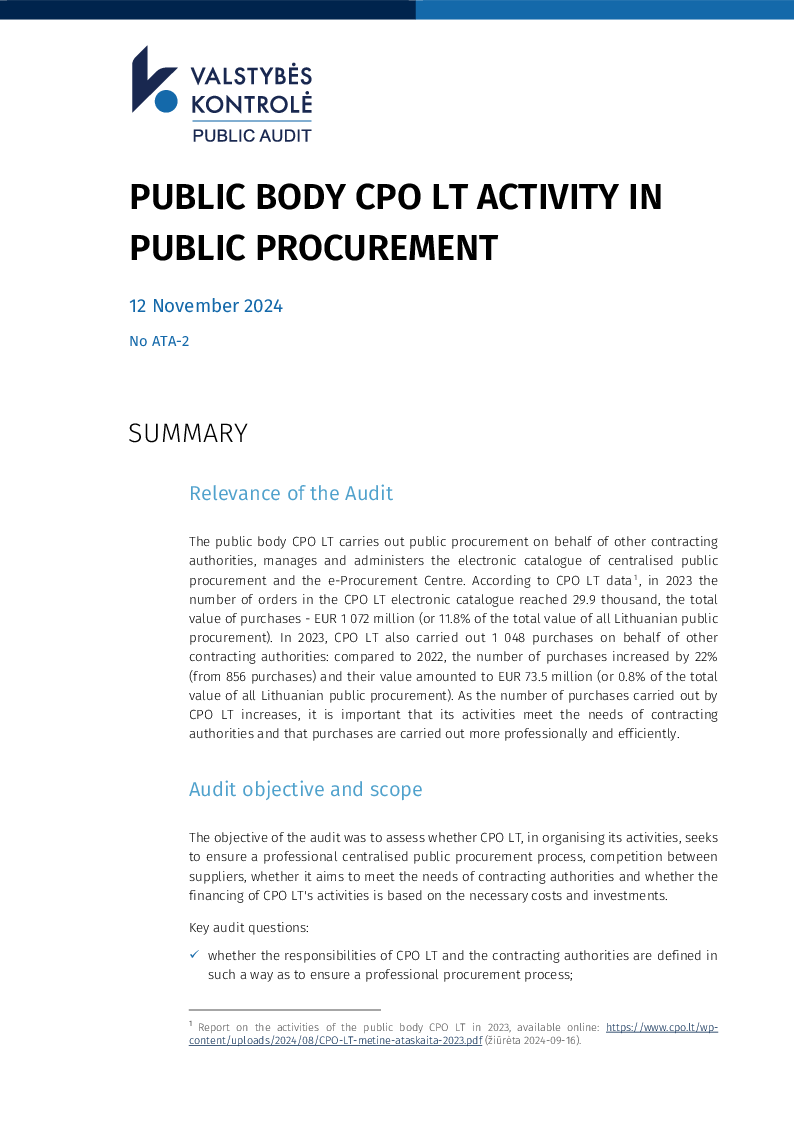 VALSTYBĖS
KONTROLĖ
PUBLIC AUDIT

PUBLIC BODY CPO LT ACTIVITY IN PUBLIC PROCUREMENT

12 November 2024

No ATA-2

SUMMARY

Relevance of the Audit

The public body CPO LT carries out public procurement on behalf of other contracting authorities, manages and administers the electronic catalogue of centralised public procurement and the e-Procurement Centre. According to CPO LT data$^{1}$, in 2023 the number of orders in the CPO LT electronic catalogue reached 29.9 thousand, the total value of purchases - EUR 1 072 million (or 11.8% of the total value of all Lithuanian public procurement). In 2023, CPO LT also carried out 1 048 purchases on behalf of other contracting authorities: compared to 2022, the number of purchases increased by 22% (from 856 purchases) and their value amounted to EUR 73.5 million (or 0.8% of the total value of all Lithuanian public procurement). As the number of purchases carried out by CPO LT increases, it is important that its activities meet the needs of contracting authorities and that purchases are carried out more professionally and efficiently.

Audit objective and scope

The objective of the audit was to assess whether CPO LT, in organising its activities, seeks to ensure a professional centralised public procurement process, competition between suppliers, whether it aims to meet the needs of contracting authorities and whether the financing of CPO LT's activities is based on the necessary costs and investments.

Key audit questions:

✓ whether the responsibilities of CPO LT and the contracting authorities are defined in such a way as to ensure a professional procurement process;

$^{1}$ Report on the activities of the public body CPO LT in 2023, available online: https://www.cpo.lt/wp-content/uploads/2024/08/CPO-LT-metine-ataskaita-2023.pdf (žiūrėta 2024-09-16).